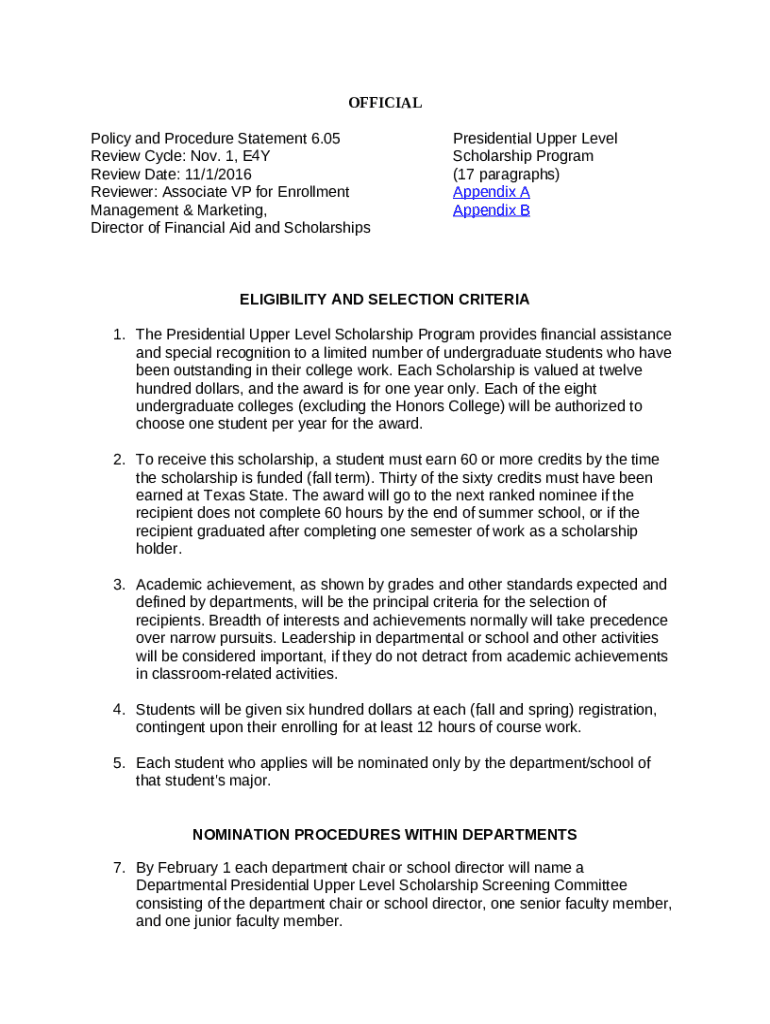 OFFICIAL

Policy and Procedure Statement 6.05
Review Cycle: Nov. 1, E4Y
Review Date: 11/1/2016
Reviewer: Associate VP for Enrollment Management & Marketing,
Director of Financial Aid and Scholarships

Presidential Upper Level Scholarship Program
(17 paragraphs)
Appendix A
Appendix B

ELIGIBILITY AND SELECTION CRITERIA

1. The Presidential Upper Level Scholarship Program provides financial assistance and special recognition to a limited number of undergraduate students who have been outstanding in their college work. Each Scholarship is valued at twelve hundred dollars, and the award is for one year only. Each of the eight undergraduate colleges (excluding the Honors College) will be authorized to choose one student per year for the award.

2. To receive this scholarship, a student must earn 60 or more credits by the time the scholarship is funded (fall term). Thirty of the sixty credits must have been earned at Texas State. The award will go to the next ranked nominee if the recipient does not complete 60 hours by the end of summer school, or if the recipient graduated after completing one semester of work as a scholarship holder.

3. Academic achievement, as shown by grades and other standards expected and defined by departments, will be the principal criteria for the selection of recipients. Breadth of interests and achievements normally will take precedence over narrow pursuits. Leadership in departmental or school and other activities will be considered important, if they do not detract from academic achievements in classroom-related activities.

4. Students will be given six hundred dollars at each (fall and spring) registration, contingent upon their enrolling for at least 12 hours of course work.

5. Each student who applies will be nominated only by the department/school of that student's major.

NOMINATION PROCEDURES WITHIN DEPARTMENTS

7. By February 1 each department chair or school director will name a Departmental Presidential Upper Level Scholarship Screening Committee consisting of the department chair or school director, one senior faculty member, and one junior faculty member.